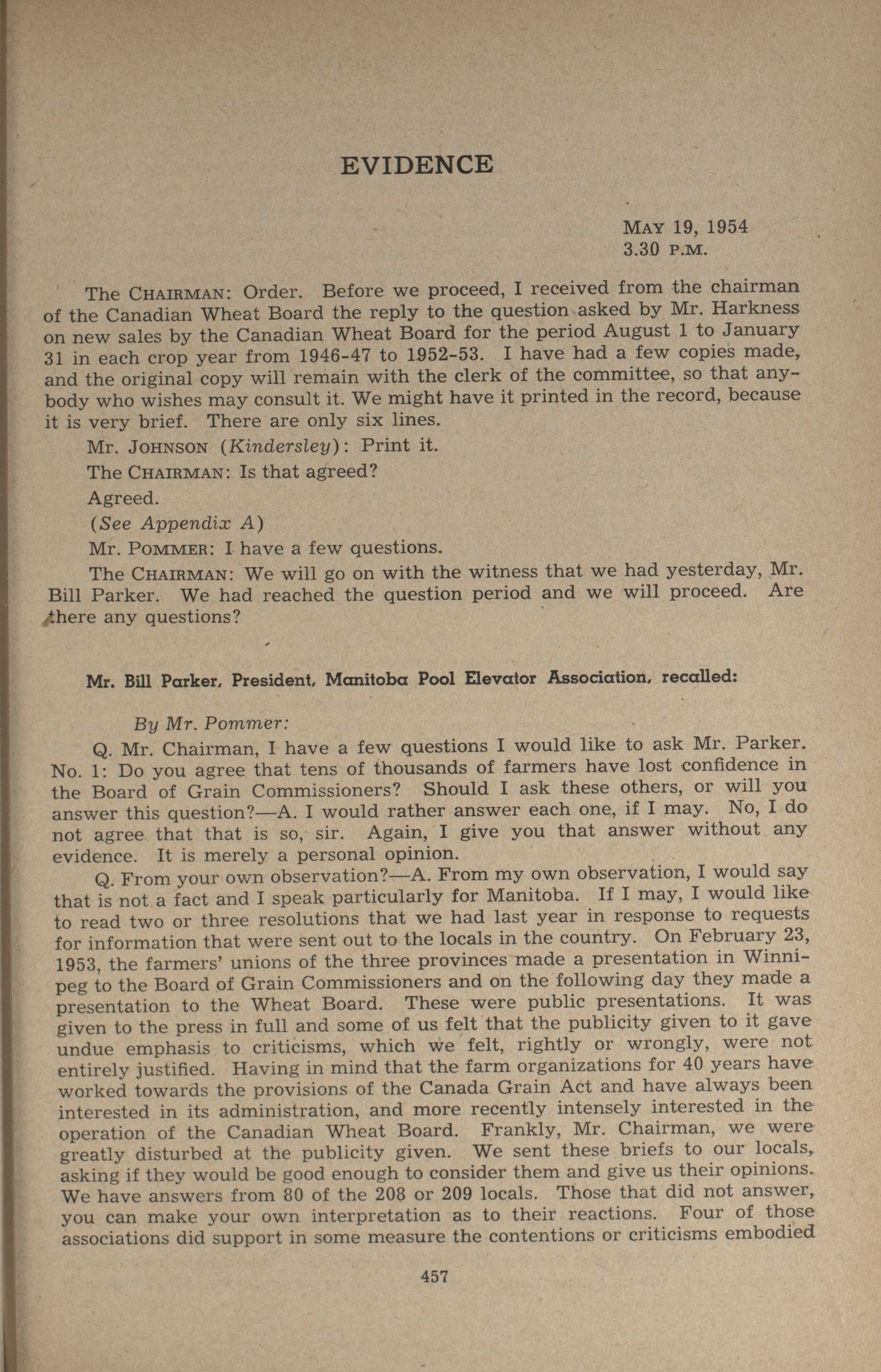 EVIDENCE

MAY 19, 1954
3.30 P.M.

The CHAIRMAN: Order. Before we proceed, I received from the chairman of the Canadian Wheat Board the reply to the question asked by Mr. Harkness on new sales by the Canadian Wheat Board for the period August 1 to January 31 in each crop year from 1946-47 to 1952-53. I have had a few copies made, and the original copy will remain with the clerk of the committee, so that anybody who wishes may consult it. We might have it printed in the record, because it is very brief. There are only six lines.

Mr. JOHNSON (Kindersley): Print it.

The CHAIRMAN: Is that agreed?

Agreed.

(See Appendix A)

Mr. POMMER: I have a few questions.

The CHAIRMAN: We will go on with the witness that we had yesterday, Mr. Bill Parker. We had reached the question period and we will proceed. Are there any questions?

Mr. Bill Parker, President, Manitoba Pool Elevator Association, recalled:

By Mr. Pommer:

Q. Mr. Chairman, I have a few questions I would like to ask Mr. Parker. No. 1: Do you agree that tens of thousands of farmers have lost confidence in the Board of Grain Commissioners? Should I ask these others, or will you answer this question?—A. I would rather answer each one, if I may. No, I do not agree that that is so, sir. Again, I give you that answer without any evidence. It is merely a personal opinion.

Q. From your own observation?—A. From my own observation, I would say that is not a fact and I speak particularly for Manitoba. If I may, I would like to read two or three resolutions that we had last year in response to requests for information that were sent out to the locals in the country. On February 23, 1953, the farmers' unions of the three provinces made a presentation in Winnipeg to the Board of Grain Commissioners and on the following day they made a presentation to the Wheat Board. These were public presentations. It was given to the press in full and some of us felt that the publicity given to it gave undue emphasis to criticisms, which we felt, rightly or wrongly, were not entirely justified. Having in mind that the farm organizations for 40 years have worked towards the provisions of the Canada Grain Act and have always been interested in its administration, and more recently intensely interested in the operation of the Canadian Wheat Board. Frankly, Mr. Chairman, we were greatly disturbed at the publicity given. We sent these briefs to our locals, asking if they would be good enough to consider them and give us their opinions. We have answers from 80 of the 208 or 209 locals. Those that did not answer, you can make your own interpretation as to their reactions. Four of those associations did support in some measure the contentions or criticisms embodied

457